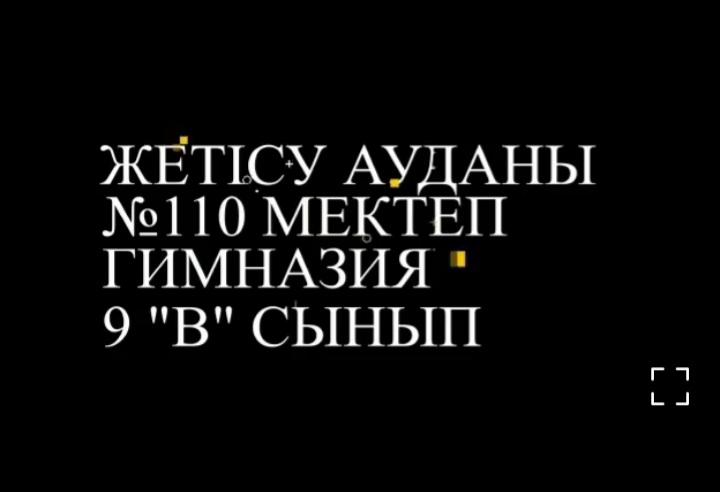 ЖЕТІСУ АУДАНЫ
№110 МЕКТЕП ГИМНАЗИЯ
9 "В" СЫНЫП